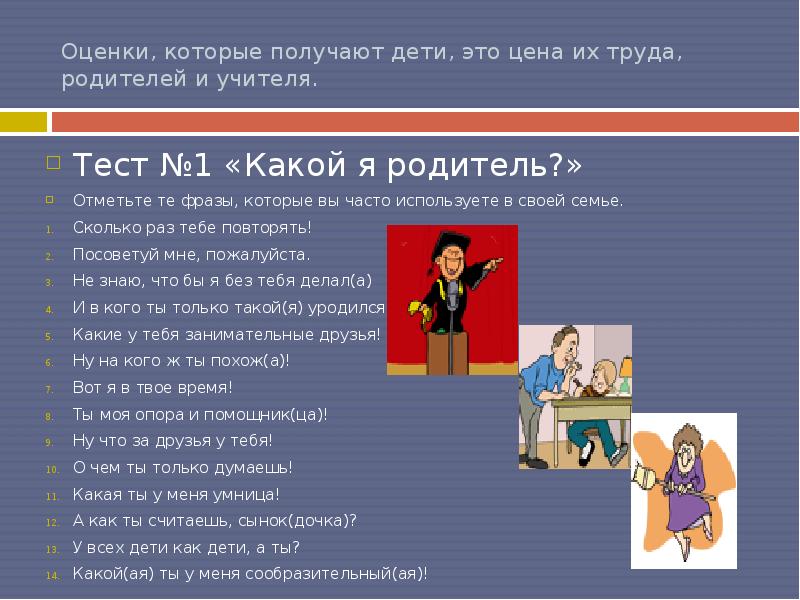 Оценки, которые получают дети, это цена их труда, родителей и учителя.

Тест №1 «Какой я родитель?»

Отметьте те фразы, которые вы часто используете в своей семье.

1. Сколько раз тебе повторять!
2. Посоветуй мне, пожалуйста.
3. Не знаю, что бы я без тебя делал(а)
4. И в кого ты только такой(я) уродился
5. Какие у тебя занимательные друзья!
6. Ну на кого ж ты похож(а)!
7. Вот я в твое время!
8. Ты моя опора и помощник(ца)!
9. Ну что за друзья у тебя!
10. О чем ты только думаешь!
11. Какая ты у меня умница!
12. А как ты считаешь, сынок(дочка)?
13. У всех дети как дети, а ты?
14. Какой(ая) ты у меня сообразительный(ая)!